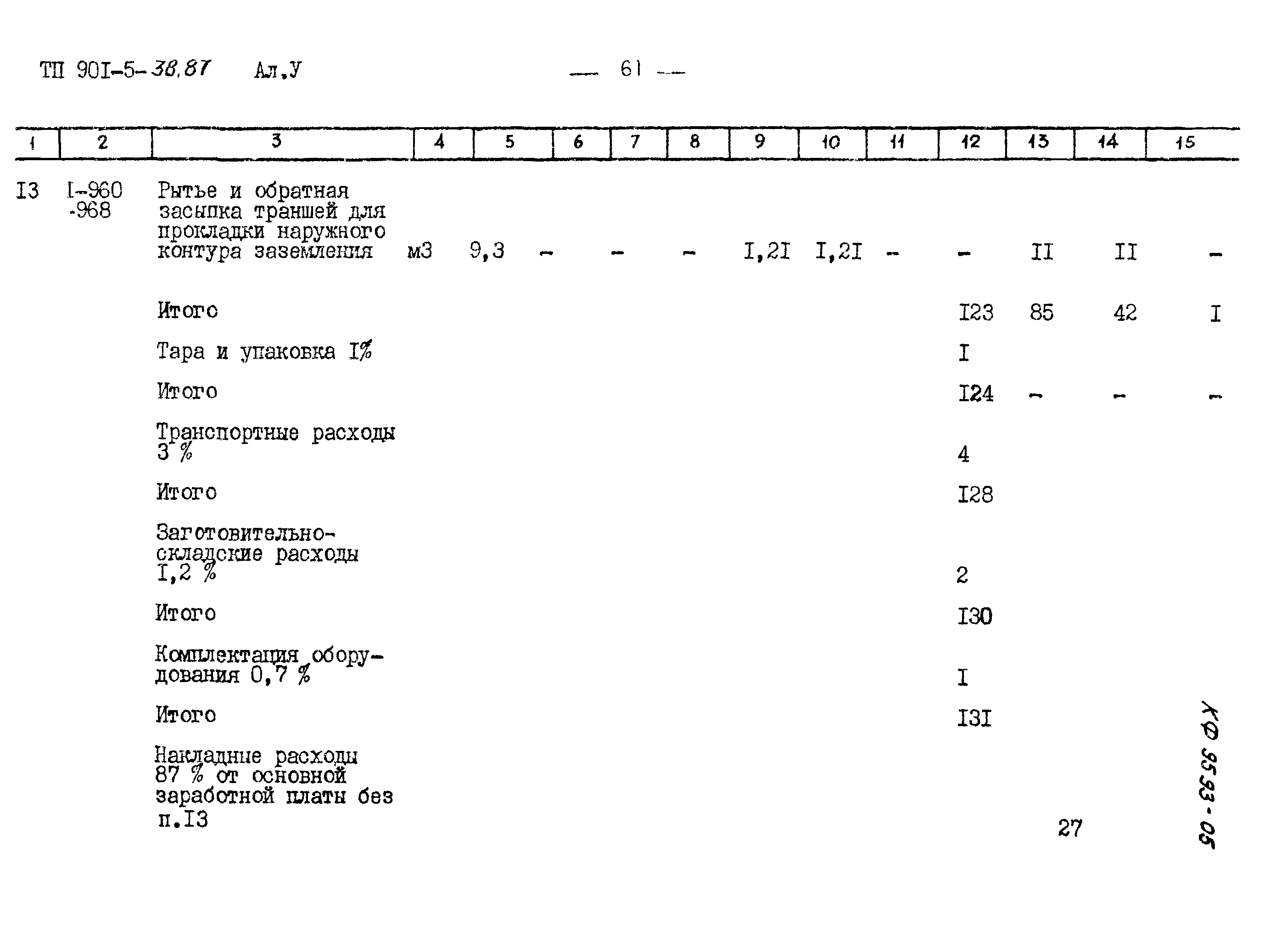 ТП 90I-5-38.87 Ал.У — 61 —

| 1 | 2 | 3 | 4 | 5 | 6 | 7 | 8 | 9 | 10 | 11 | 12 | 13 | 14 | 15 |
|---|---|---|---|---|---|---|---|---|---|---|---|---|---|---|
| I3 | I-960 -968 | Рытье и обратная засыпка траншей для прокладки наружного контура заземления | м3 | 9,3 | - | - | - | I,2I | I,2I | - | - | II | II | - |
| | | Итого | | | | | | | | | I23 | 85 | 42 | I |
| | | Тара и упаковка I% | | | | | | | | | I | | | |
| | | Итого | | | | | | | | | I24 | - | - | - |
| | | Транспортные расходы 3 % | | | | | | | | | 4 | | | |
| | | Итого | | | | | | | | | I28 | | | |
| | | Заготовительно-складские расходы I,2 % | | | | | | | | | 2 | | | |
| | | Итого | | | | | | | | | I30 | | | |
| | | Комплектация оборудования 0,7 % | | | | | | | | | I | | | |
| | | Итого | | | | | | | | | I3I | | | |
| | | Накладные расходы 87 % от основной заработной платы без п.I3 | | | | | | | | | | 27 | | |

КФ 9593-05